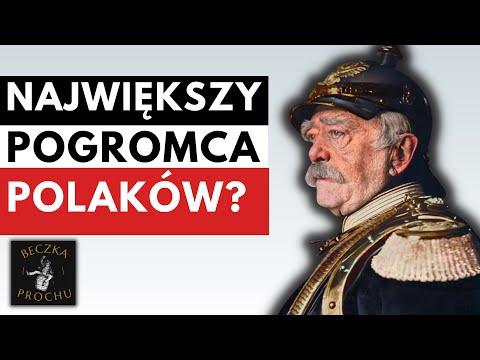 NAJWIĘKSZY
POGROMCA
POLAKÓW?

BECZKA
PROCHU